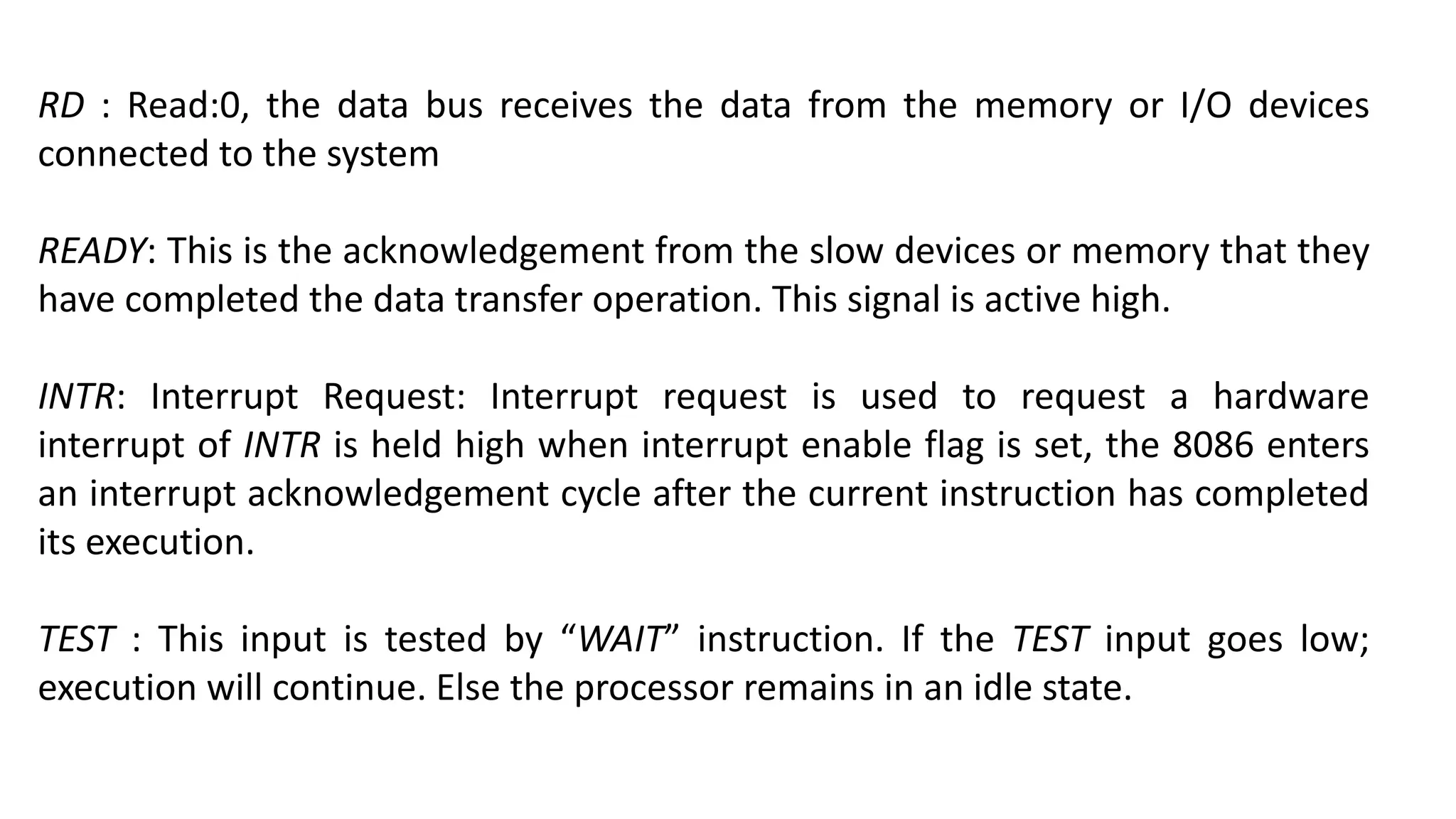 RD : Read:0, the data bus receives the data from the memory or I/O devices connected to the system

READY: This is the acknowledgement from the slow devices or memory that they have completed the data transfer operation. This signal is active high.

INTR: Interrupt Request: Interrupt request is used to request a hardware interrupt of INTR is held high when interrupt enable flag is set, the 8086 enters an interrupt acknowledgement cycle after the current instruction has completed its execution.

TEST : This input is tested by “WAIT” instruction. If the TEST input goes low; execution will continue. Else the processor remains in an idle state.